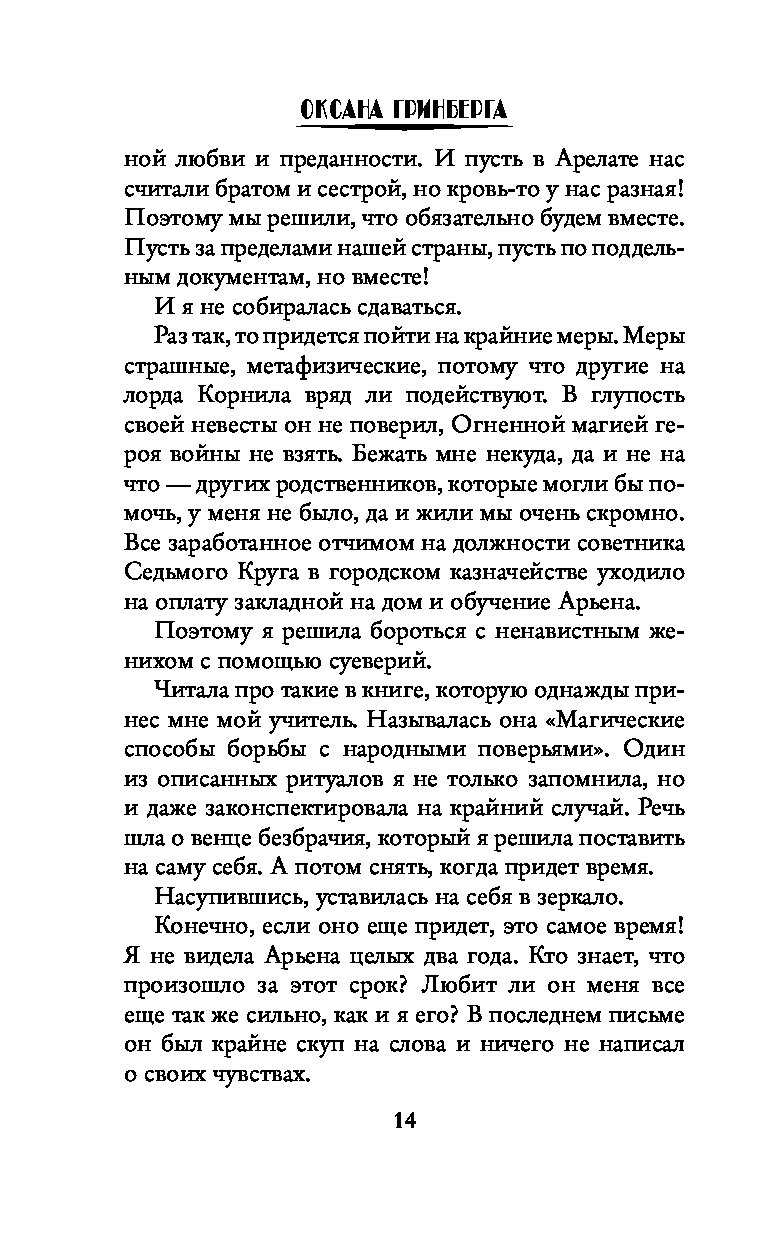 ОКСАНА ГРИНБЕРГА

ной любви и преданности. И пусть в Арелате нас считали братом и сестрой, но кровь-то у нас разная! Поэтому мы решили, что обязательно будем вместе. Пусть за пределами нашей страны, пусть по поддельным документам, но вместе!

И я не собиралась сдаваться.

Раз так, то придется пойти на крайние меры. Меры страшные, метафизические, потому что другие на лорда Корнила вряд ли подействуют. В глупость своей невесты он не поверил, Огненной магией героя войны не взять. Бежать мне некуда, да и не на что — других родственников, которые могли бы помочь, у меня не было, да и жили мы очень скромно. Все заработанное отчимом на должности советника Седьмого Круга в городском казначействе уходило на оплату закладной на дом и обучение Арьена.

Поэтому я решила бороться с ненавистным женихом с помощью суеверий.

Читала про такие в книге, которую однажды принес мне мой учитель. Называлась она «Магические способы борьбы с народными поверьями». Один из описанных ритуалов я не только запомнила, но и даже законспектировала на крайний случай. Речь шла о венце безбрачия, который я решила поставить на саму себя. А потом снять, когда придет время.

Насупившись, уставилась на себя в зеркало.

Конечно, если оно еще придет, это самое время! Я не видела Арьена целых два года. Кто знает, что произошло за этот срок? Любит ли он меня все еще так же сильно, как и я его? В последнем письме он был крайне скуп на слова и ничего не написал о своих чувствах.

14